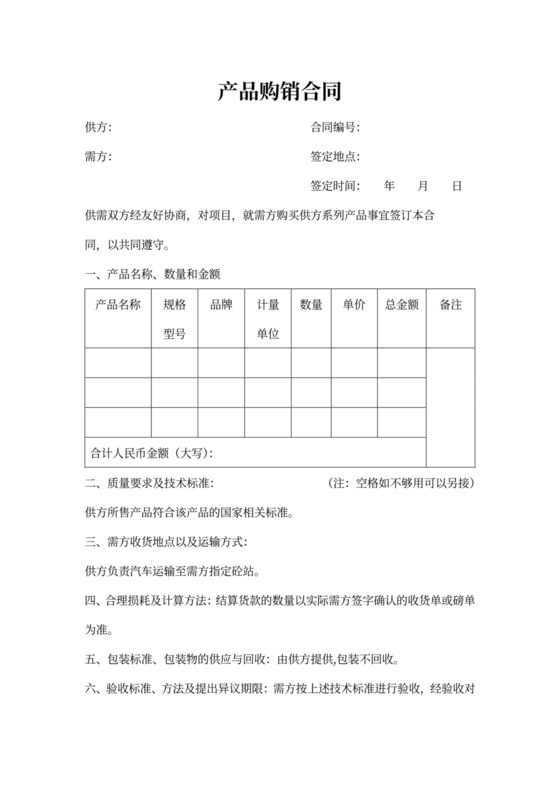 产品购销合同

供方：　　　　　　　　　　　　　　　　合同编号：

需方：　　　　　　　　　　　　　　　　签定地点：

　　　　　　　　　　　　　　　　　　　签定时间：　　年　　月　　日

供需双方经友好协商，对项目，就需方购买供方系列产品事宜签订本合同，以共同遵守。

一、产品名称、数量和金额

| 产品名称 | 规格型号 | 品牌 | 计量单位 | 数量 | 单价 | 总金额 | 备注 |
|---|---|---|---|---|---|---|---|
| | | | | | | | |
| | | | | | | | |
| | | | | | | | |
| 合计人民币金额（大写）： | | | | | | | |

二、质量要求及技术标准：　　　　　　　　（注：空格如不够用可以另接）

供方所售产品符合该产品的国家相关标准。

三、需方收货地点以及运输方式：

供方负责汽车运输至需方指定砼站。

四、合理损耗及计算方法：结算货款的数量以实际需方签字确认的收货单或磅单为准。

五、包装标准、包装物的供应与回收：由供方提供,包装不回收。

六、验收标准、方法及提出异议期限：需方按上述技术标准进行验收，经验收对